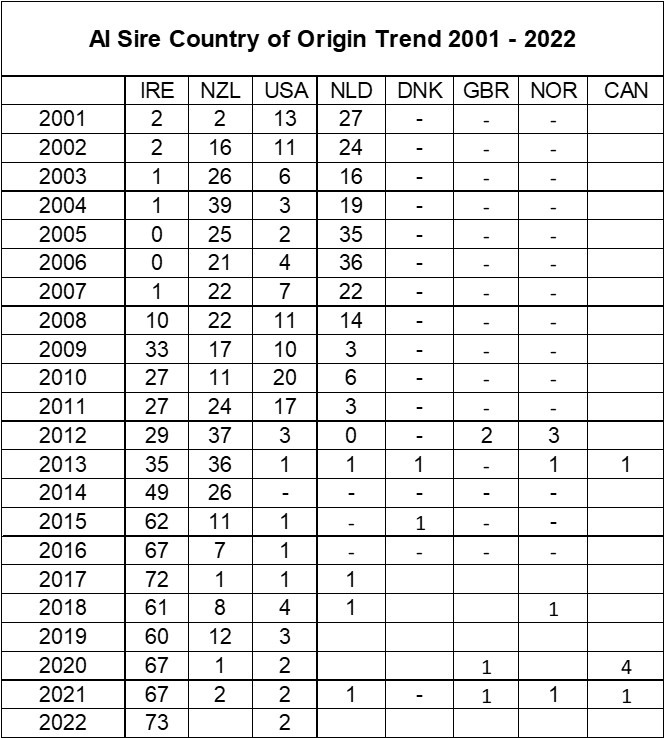 AI Sire Country of Origin Trend 2001 - 2022

| | IRE | NZL | USA | NLD | DNK | GBR | NOR | CAN |
|---|---|---|---|---|---|---|---|---|
| 2001 | 2 | 2 | 13 | 27 | - | - | - | |
| 2002 | 2 | 16 | 11 | 24 | - | - | - | |
| 2003 | 1 | 26 | 6 | 16 | - | - | - | |
| 2004 | 1 | 39 | 3 | 19 | - | - | - | |
| 2005 | 0 | 25 | 2 | 35 | - | - | - | |
| 2006 | 0 | 21 | 4 | 36 | - | - | - | |
| 2007 | 1 | 22 | 7 | 22 | - | - | - | |
| 2008 | 10 | 22 | 11 | 14 | - | - | - | |
| 2009 | 33 | 17 | 10 | 3 | - | - | - | |
| 2010 | 27 | 11 | 20 | 6 | - | - | - | |
| 2011 | 27 | 24 | 17 | 3 | - | - | - | |
| 2012 | 29 | 37 | 3 | 0 | - | 2 | 3 | |
| 2013 | 35 | 36 | 1 | 1 | 1 | - | 1 | 1 |
| 2014 | 49 | 26 | - | - | - | - | - | |
| 2015 | 62 | 11 | 1 | - | 1 | - | - | |
| 2016 | 67 | 7 | 1 | - | - | - | - | |
| 2017 | 72 | 1 | 1 | 1 | | | | |
| 2018 | 61 | 8 | 4 | 1 | | | 1 | |
| 2019 | 60 | 12 | 3 | | | | | |
| 2020 | 67 | 1 | 2 | | | 1 | | 4 |
| 2021 | 67 | 2 | 2 | 1 | - | 1 | 1 | 1 |
| 2022 | 73 | | 2 | | | | | |